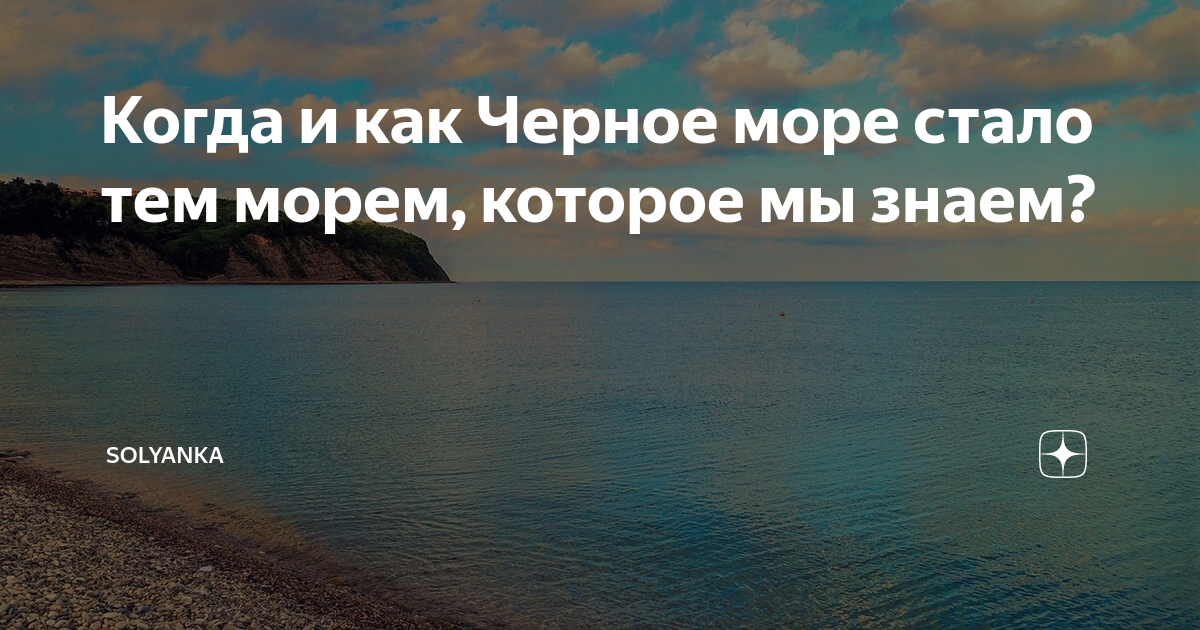 Когда и как Черное море стало тем морем, которое мы знаем?

SOLYANKA